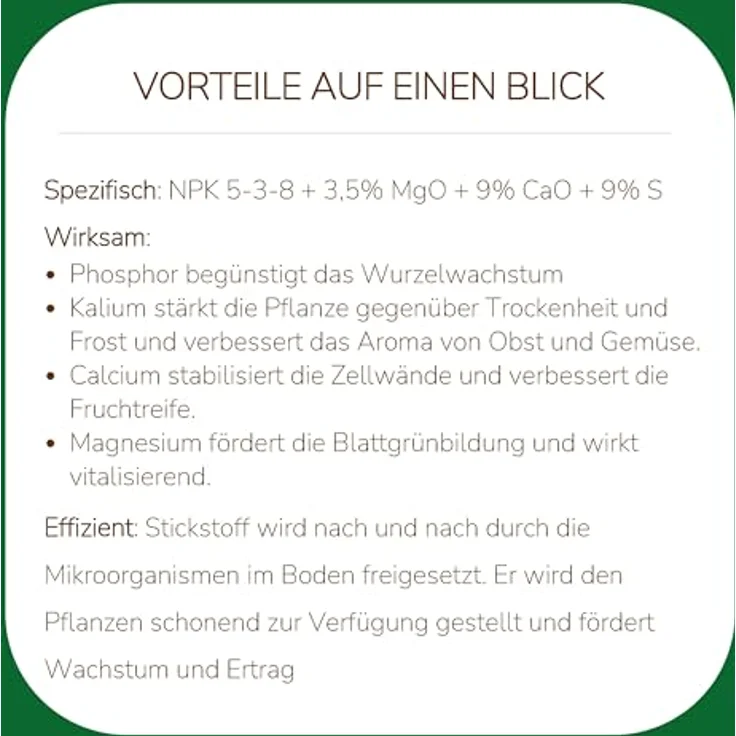 VORTEILE AUF EINEN BLICK

Spezifisch: NPK 5-3-8 + 3,5% MgO + 9% CaO + 9% S

Wirksam:
• Phosphor begünstigt das Wurzelwachstum
• Kalium stärkt die Pflanze gegenüber Trockenheit und Frost und verbessert das Aroma von Obst und Gemüse.
• Calcium stabilisiert die Zellwände und verbessert die Fruchtreife.
• Magnesium fördert die Blattgrünbildung und wirkt vitalisierend.

Effizient: Stickstoff wird nach und nach durch die Mikroorganismen im Boden freigesetzt. Er wird den Pflanzen schonend zur Verfügung gestellt und fördert Wachstum und Ertrag